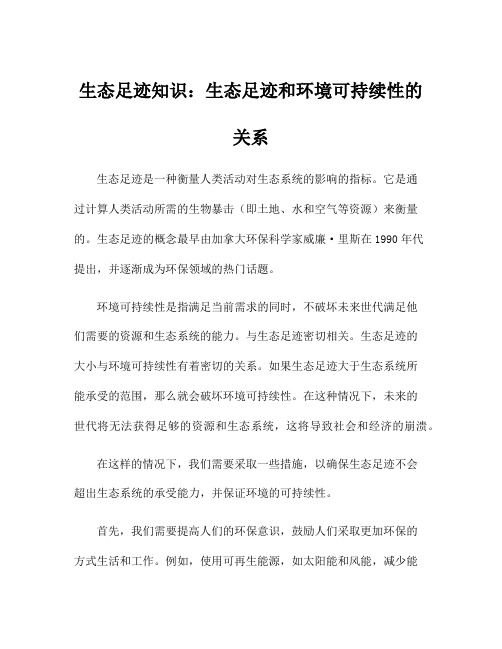 生态足迹知识：生态足迹和环境可持续性的关系

生态足迹是一种衡量人类活动对生态系统的影响的指标。它是通过计算人类活动所需的生物暴击（即土地、水和空气等资源）来衡量的。生态足迹的概念最早由加拿大环保科学家威廉·里斯在1990年代提出，并逐渐成为环保领域的热门话题。

环境可持续性是指满足当前需求的同时，不破坏未来世代满足他们需要的资源和生态系统的能力。与生态足迹密切相关。生态足迹的大小与环境可持续性有着密切的关系。如果生态足迹大于生态系统所能承受的范围，那么就会破坏环境可持续性。在这种情况下，未来的世代将无法获得足够的资源和生态系统，这将导致社会和经济的崩溃。

在这样的情况下，我们需要采取一些措施，以确保生态足迹不会超出生态系统的承受能力，并保证环境的可持续性。

首先，我们需要提高人们的环保意识，鼓励人们采取更加环保的方式生活和工作。例如，使用可再生能源，如太阳能和风能，减少能